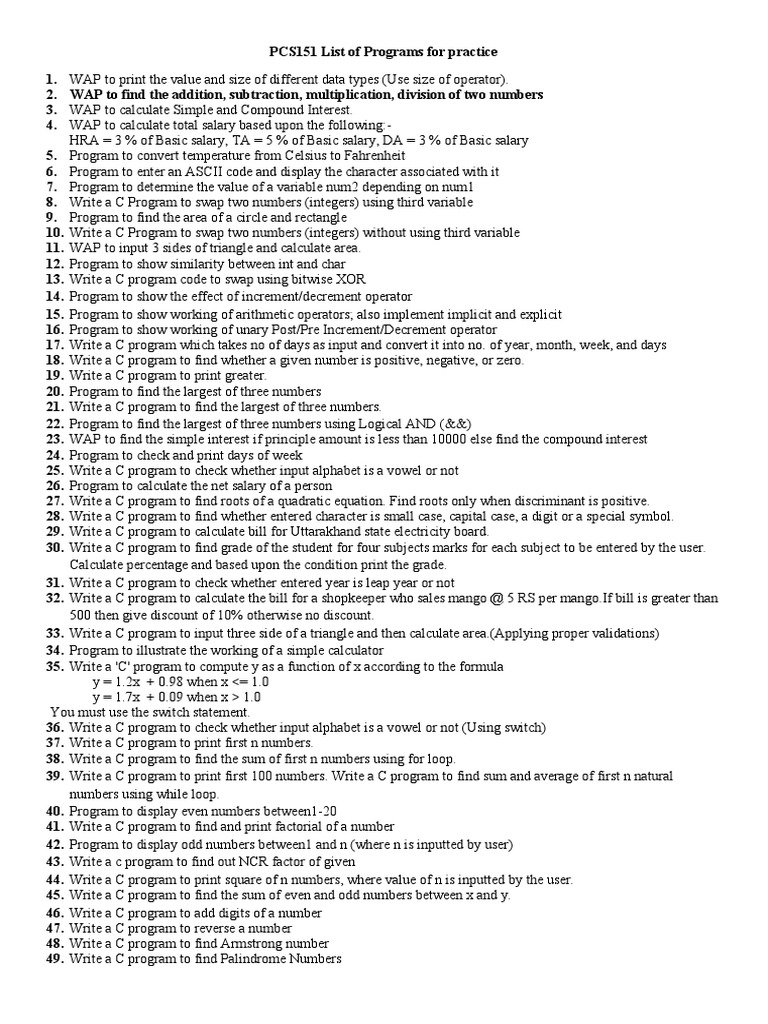 PCS151 List of Programs for practice

1. WAP to print the value and size of different data types (Use size of operator).
2. WAP to find the addition, subtraction, multiplication, division of two numbers
3. WAP to calculate Simple and Compound Interest.
4. WAP to calculate total salary based upon the following:-
HRA = 3 % of Basic salary, TA = 5 % of Basic salary, DA = 3 % of Basic salary
5. Program to convert temperature from Celsius to Fahrenheit
6. Program to enter an ASCII code and display the character associated with it
7. Program to determine the value of a variable num2 depending on num1
8. Write a C Program to swap two numbers (integers) using third variable
9. Program to find the area of a circle and rectangle
10. Write a C Program to swap two numbers (integers) without using third variable
11. WAP to input 3 sides of triangle and calculate area.
12. Program to show similarity between int and char
13. Write a C program code to swap using bitwise XOR
14. Program to show the effect of increment/decrement operator
15. Program to show working of arithmetic operators; also implement implicit and explicit
16. Program to show working of unary Post/Pre Increment/Decrement operator
17. Write a C program which takes no of days as input and convert it into no. of year, month, week, and days
18. Write a C program to find whether a given number is positive, negative, or zero.
19. Write a C program to print greater.
20. Program to find the largest of three numbers
21. Write a C program to find the largest of three numbers.
22. Program to find the largest of three numbers using Logical AND (&&)
23. WAP to find the simple interest if principle amount is less than 10000 else find the compound interest
24. Program to check and print days of week
25. Write a C program to check whether input alphabet is a vowel or not
26. Program to calculate the net salary of a person
27. Write a C program to find roots of a quadratic equation. Find roots only when discriminant is positive.
28. Write a C program to find whether entered character is small case, capital case, a digit or a special symbol.
29. Write a C program to calculate bill for Uttarakhand state electricity board.
30. Write a C program to find grade of the student for four subjects marks for each subject to be entered by the user. Calculate percentage and based upon the condition print the grade.
31. Write a C program to check whether entered year is leap year or not
32. Write a C program to calculate the bill for a shopkeeper who sales mango @ 5 RS per mango.If bill is greater than 500 then give discount of 10% otherwise no discount.
33. Write a C program to input three side of a triangle and then calculate area.(Applying proper validations)
34. Program to illustrate the working of a simple calculator
35. Write a 'C' program to compute y as a function of x according to the formula
y = 1.2x + 0.98 when x <= 1.0
y = 1.7x + 0.09 when x > 1.0
You must use the switch statement.
36. Write a C program to check whether input alphabet is a vowel or not (Using switch)
37. Write a C program to print first n numbers.
38. Write a C program to find the sum of first n numbers using for loop.
39. Write a C program to print first 100 numbers. Write a C program to find sum and average of first n natural numbers using while loop.
40. Program to display even numbers between1-20
41. Write a C program to find and print factorial of a number
42. Program to display odd numbers between1 and n (where n is inputted by user)
43. Write a c program to find out NCR factor of given
44. Write a C program to print square of n numbers, where value of n is inputted by the user.
45. Write a C program to find the sum of even and odd numbers between x and y.
46. Write a C program to add digits of a number
47. Write a C program to reverse a number
48. Write a C program to find Armstrong number
49. Write a C program to find Palindrome Numbers